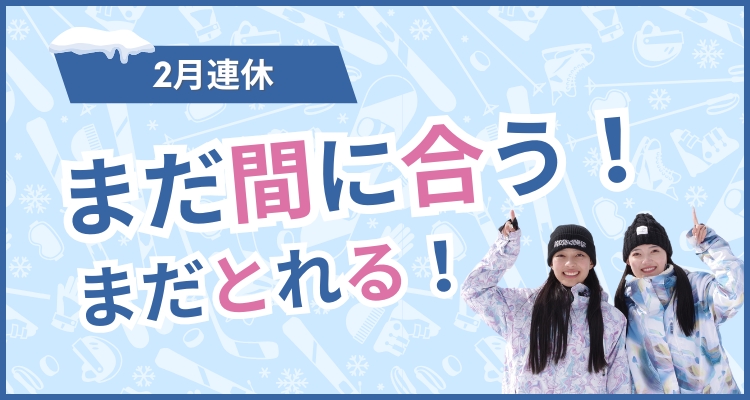 2月連休

まだ間に合う！
まだとれる！